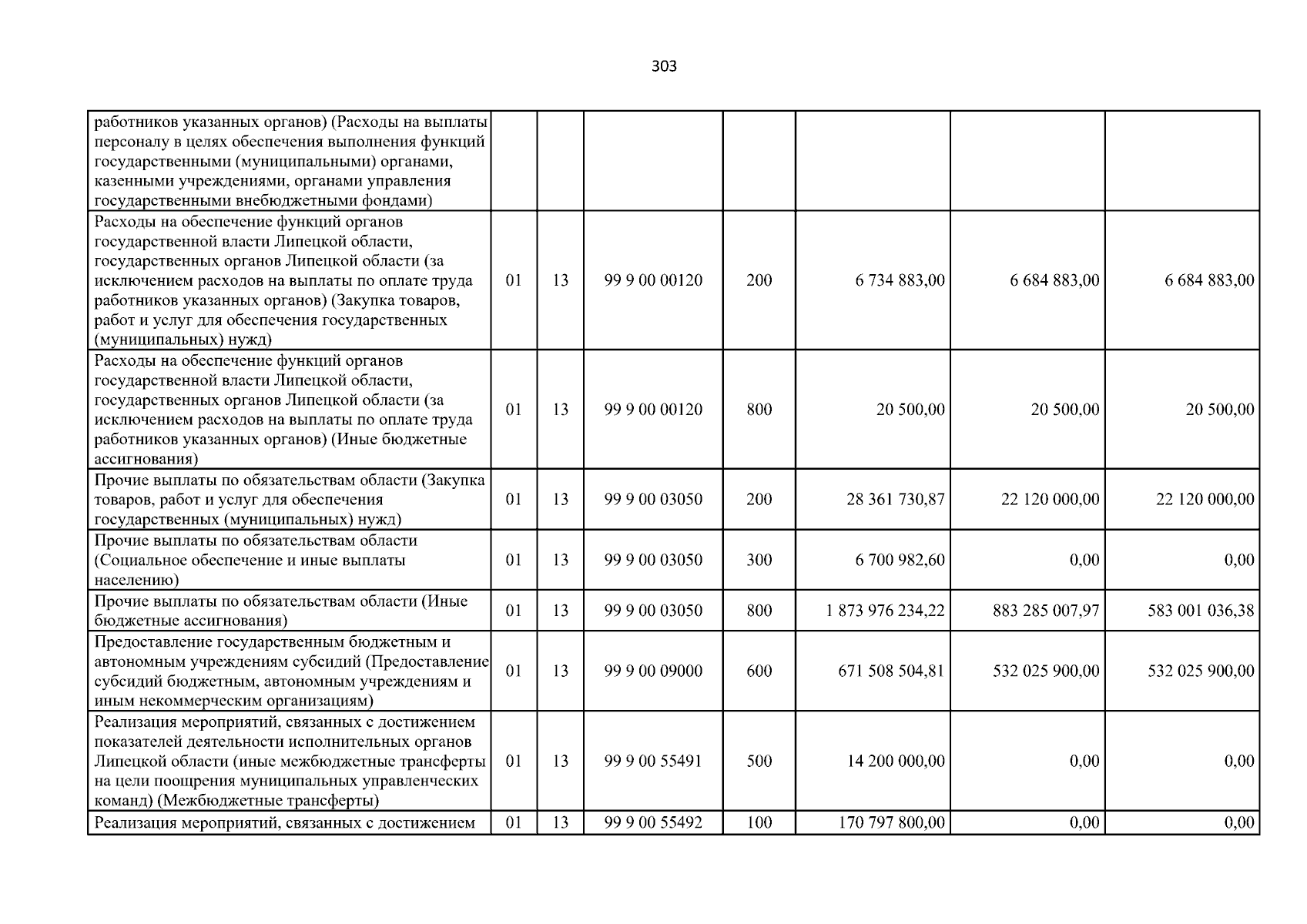 303

| | | | | | | | |
|---|---|---|---|---|---|---|---|
| работников указанных органов) (Расходы на выплаты персоналу в целях обеспечения выполнения функций государственными (муниципальными) органами, казенными учреждениями, органами управления государственными внебюджетными фондами) | | | | | | | |
| Расходы на обеспечение функций органов государственной власти Липецкой области, государственных органов Липецкой области (за исключением расходов на выплаты по оплате труда работников указанных органов) (Закупка товаров, работ и услуг для обеспечения государственных (муниципальных) нужд) | 01 | 13 | 99 9 00 00120 | 200 | 6 734 883,00 | 6 684 883,00 | 6 684 883,00 |
| Расходы на обеспечение функций органов государственной власти Липецкой области, государственных органов Липецкой области (за исключением расходов на выплаты по оплате труда работников указанных органов) (Иные бюджетные ассигнования) | 01 | 13 | 99 9 00 00120 | 800 | 20 500,00 | 20 500,00 | 20 500,00 |
| Прочие выплаты по обязательствам области (Закупка товаров, работ и услуг для обеспечения государственных (муниципальных) нужд) | 01 | 13 | 99 9 00 03050 | 200 | 28 361 730,87 | 22 120 000,00 | 22 120 000,00 |
| Прочие выплаты по обязательствам области (Социальное обеспечение и иные выплаты населению) | 01 | 13 | 99 9 00 03050 | 300 | 6 700 982,60 | 0,00 | 0,00 |
| Прочие выплаты по обязательствам области (Иные бюджетные ассигнования) | 01 | 13 | 99 9 00 03050 | 800 | 1 873 976 234,22 | 883 285 007,97 | 583 001 036,38 |
| Предоставление государственным бюджетным и автономным учреждениям субсидий (Предоставление субсидий бюджетным, автономным учреждениям и иным некоммерческим организациям) | 01 | 13 | 99 9 00 09000 | 600 | 671 508 504,81 | 532 025 900,00 | 532 025 900,00 |
| Реализация мероприятий, связанных с достижением показателей деятельности исполнительных органов Липецкой области (иные межбюджетные трансферты на цели поощрения муниципальных управленческих команд) (Межбюджетные трансферты) | 01 | 13 | 99 9 00 55491 | 500 | 14 200 000,00 | 0,00 | 0,00 |
| Реализация мероприятий, связанных с достижением | 01 | 13 | 99 9 00 55492 | 100 | 170 797 800,00 | 0,00 | 0,00 |